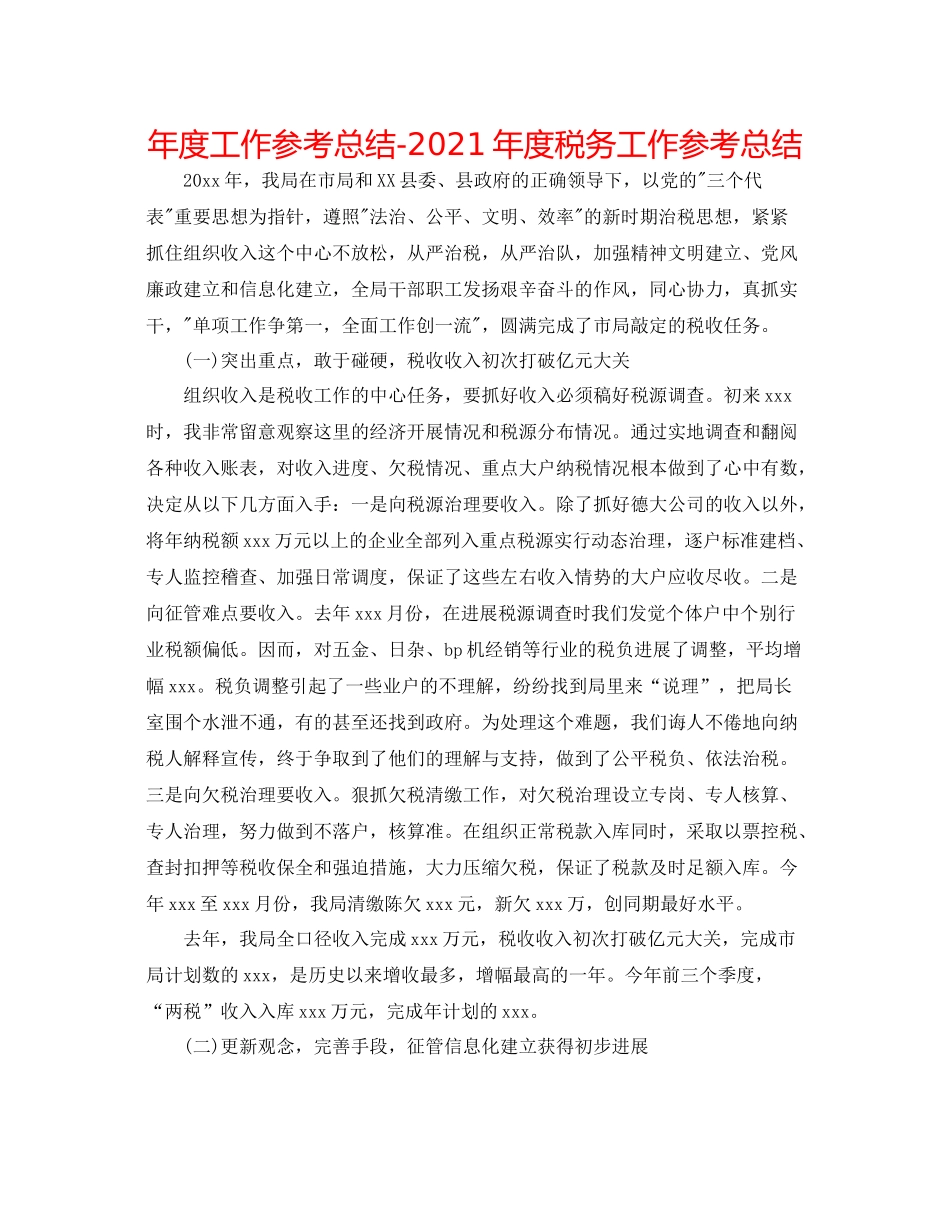 年度工作参考总结-2021年度税务工作参考总结

20xx年，我局在市局和XX县委、县政府的正确领导下，以党的"三个代表"重要思想为指针，遵照"法治、公平、文明、效率"的新时期治税思想，紧紧抓住组织收入这个中心不放松，从严治税，从严治队，加强精神文明建立、党风廉政建立和信息化建立，全局干部职工发扬艰辛奋斗的作风，同心协力，真抓实干，"单项工作争第一，全面工作创一流"，圆满完成了市局敲定的税收任务。

(一)突出重点，敢于碰硬，税收收入初次打破亿元大关

组织收入是税收工作的中心任务，要抓好收入必须稿好税源调查。初来xxx时，我非常留意观察这里的经济开展情况和税源分布情况。通过实地调查和翻阅各种收入账表，对收入进度、欠税情况、重点大户纳税情况根本做到了心中有数，决定从以下几方面入手：一是向税源治理要收入。除了抓好德大公司的收入以外，将年纳税额xxx万元以上的企业全部列入重点税源实行动态治理，逐户标准建档、专人监控稽查、加强日常调度，保证了这些左右收入情势的大户应收尽收。二是向征管难点要收入。去年xxx月份，在进展税源调查时我们发觉个体户中个别行业税额偏低。因而，对五金、日杂、bp机经销等行业的税负进展了调整，平均增幅xxx。税负调整引起了一些业户的不理解，纷纷找到局里来“说理”，把局长室围个水泄不通，有的甚至还找到政府。为处理这个难题，我们诲人不倦地向纳税人解释宣传，终于争取到了他们的理解与支持，做到了公平税负、依法治税。三是向欠税治理要收入。狠抓欠税清缴工作，对欠税治理设立专岗、专人核算、专人治理，努力做到不落户，核算准。在组织正常税款入库同时，采取以票控税、查封扣押等税收保全和强迫措施，大力压缩欠税，保证了税款及时足额入库。今年xxx至xxx月份，我局清缴陈欠xxx元，新欠xxx万，创同期最好水平。

去年，我局全口径收入完成xxx万元，税收收入初次打破亿元大关，完成市局计划数的xxx，是历史以来增收最多，增幅最高的一年。今年前三个季度，“两税”收入入库xxx万元，完成年计划的xxx。

(二)更新观念，完善手段，征管信息化建立获得初步进展